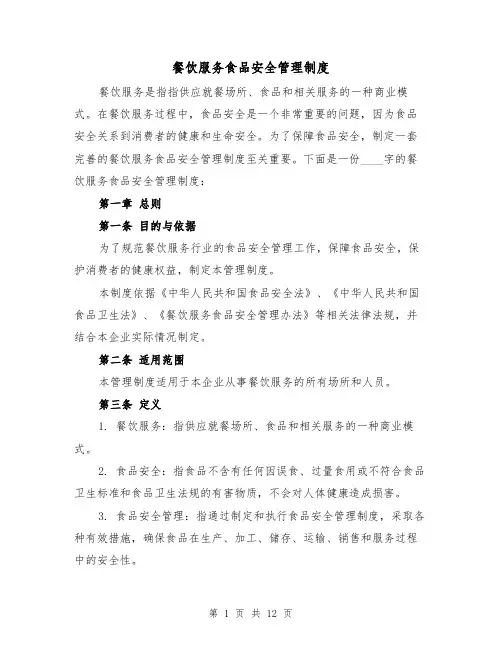 餐饮服务食品安全管理制度

餐饮服务是指指供应就餐场所、食品和相关服务的一种商业模式。在餐饮服务过程中，食品安全是一个非常重要的问题，因为食品安全关系到消费者的健康和生命安全。为了保障食品安全，制定一套完善的餐饮服务食品安全管理制度至关重要。下面是一份____字的餐饮服务食品安全管理制度：

第一章 总则

第一条 目的与依据

为了规范餐饮服务行业的食品安全管理工作，保障食品安全，保护消费者的健康权益，制定本管理制度。

本制度依据《中华人民共和国食品安全法》、《中华人民共和国食品卫生法》、《餐饮服务食品安全管理办法》等相关法律法规，并结合本企业实际情况制定。

第二条 适用范围

本管理制度适用于本企业从事餐饮服务的所有场所和人员。

第三条 定义

1. 餐饮服务：指供应就餐场所、食品和相关服务的一种商业模式。

2. 食品安全：指食品不含有任何因误食、过量食用或不符合食品卫生标准和食品卫生法规的有害物质，不会对人体健康造成损害。

3. 食品安全管理：指通过制定和执行食品安全管理制度，采取各种有效措施，确保食品在生产、加工、储存、运输、销售和服务过程中的安全性。

第 1 页 共 12 页